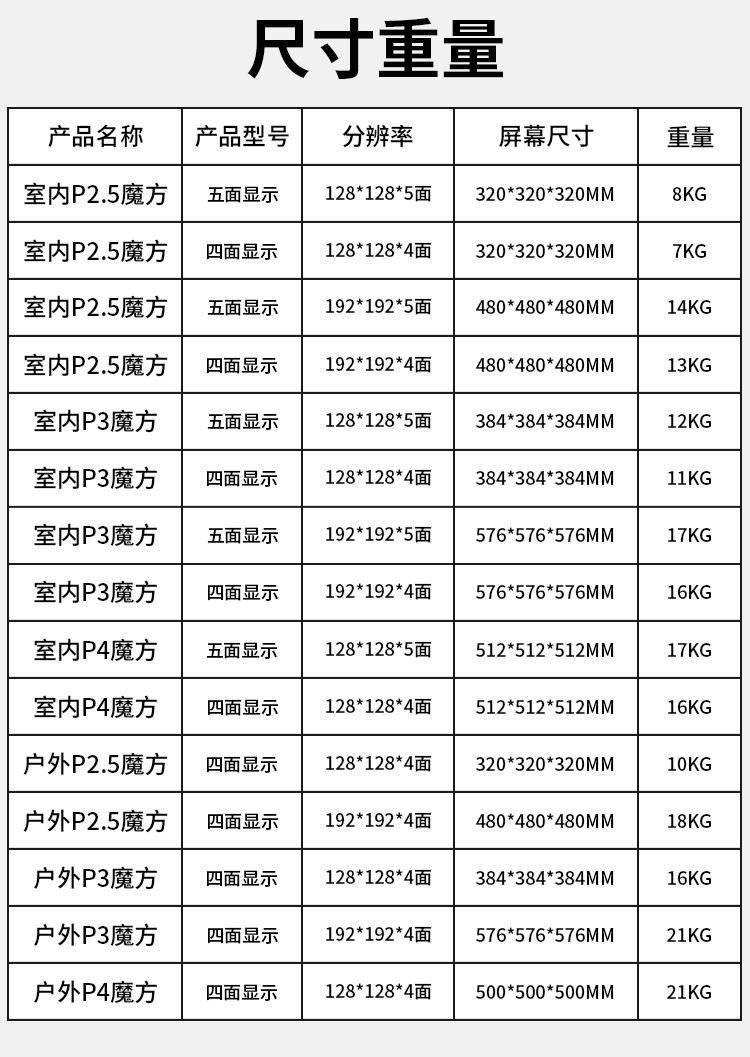 尺寸重量

| 产品名称 | 产品型号 | 分辨率 | 屏幕尺寸 | 重量 |
|---|---|---|---|---|
| 室内P2.5魔方 | 五面显示 | 128\*128\*5面 | 320\*320\*320MM | 8KG |
| 室内P2.5魔方 | 四面显示 | 128\*128\*4面 | 320\*320\*320MM | 7KG |
| 室内P2.5魔方 | 五面显示 | 192\*192\*5面 | 480\*480\*480MM | 14KG |
| 室内P2.5魔方 | 四面显示 | 192\*192\*4面 | 480\*480\*480MM | 13KG |
| 室内P3魔方 | 五面显示 | 128\*128\*5面 | 384\*384\*384MM | 12KG |
| 室内P3魔方 | 四面显示 | 128\*128\*4面 | 384\*384\*384MM | 11KG |
| 室内P3魔方 | 五面显示 | 192\*192\*5面 | 576\*576\*576MM | 17KG |
| 室内P3魔方 | 四面显示 | 192\*192\*4面 | 576\*576\*576MM | 16KG |
| 室内P4魔方 | 五面显示 | 128\*128\*5面 | 512\*512\*512MM | 17KG |
| 室内P4魔方 | 四面显示 | 128\*128\*4面 | 512\*512\*512MM | 16KG |
| 户外P2.5魔方 | 四面显示 | 128\*128\*4面 | 320\*320\*320MM | 10KG |
| 户外P2.5魔方 | 四面显示 | 192\*192\*4面 | 480\*480\*480MM | 18KG |
| 户外P3魔方 | 四面显示 | 128\*128\*4面 | 384\*384\*384MM | 16KG |
| 户外P3魔方 | 四面显示 | 192\*192\*4面 | 576\*576\*576MM | 21KG |
| 户外P4魔方 | 四面显示 | 128\*128\*4面 | 500\*500\*500MM | 21KG |